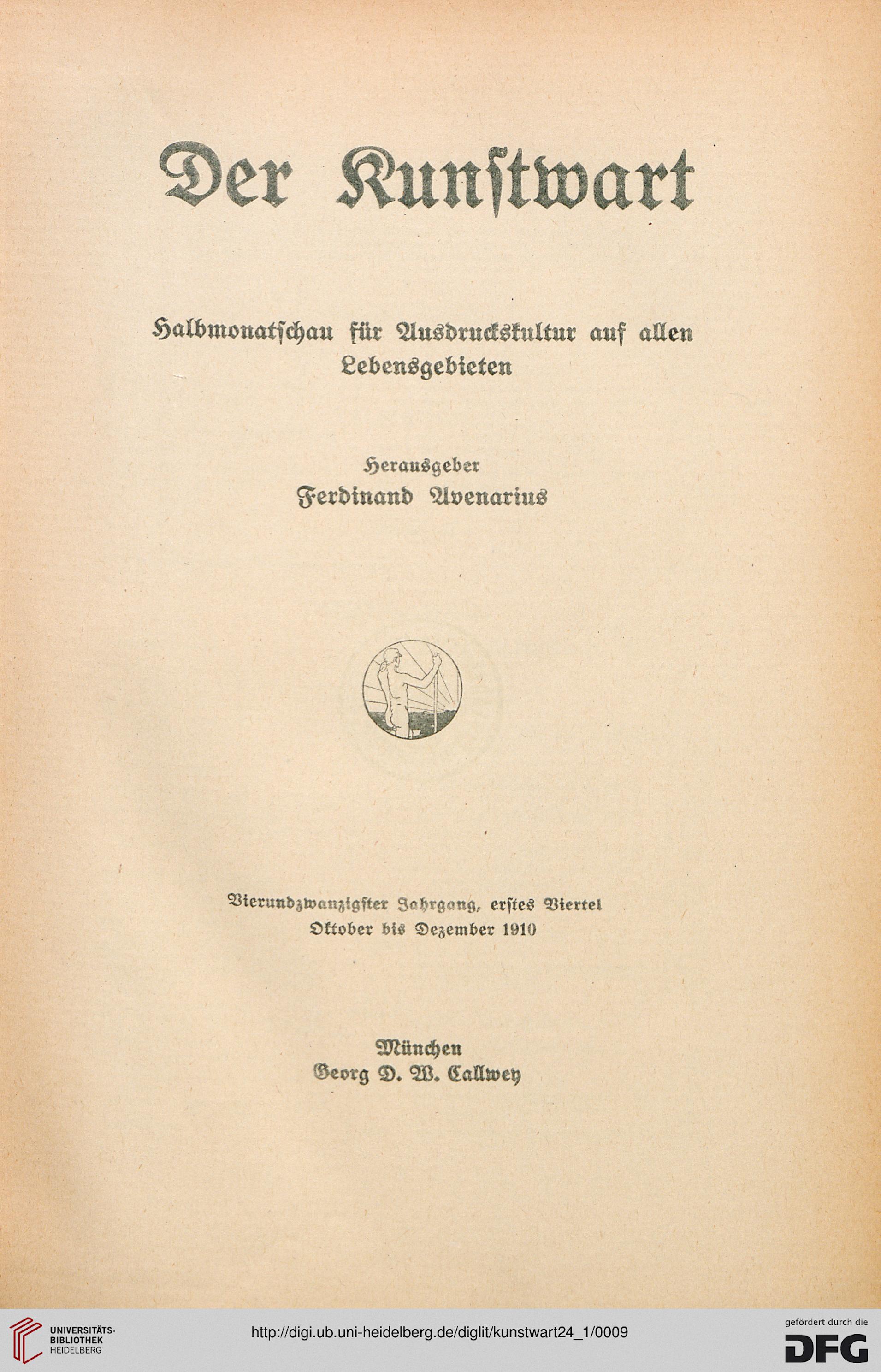 Der Kunstwart

Halbmonatschau für Ausdruckskultur auf allen Lebensgebieten

Herausgeber
Ferdinand Avenarius

Vierundzwanzigster Jahrgang, erstes Viertel
Oktober bis Dezember 1910

München
Georg D. W. Callwey

UNIVERSITÄTS-BIBLIOTHEK HEIDELBERG

http://digi.ub.uni-heidelberg.de/diglit/kunstwart24_1/0009

gefördert durch die
DFG